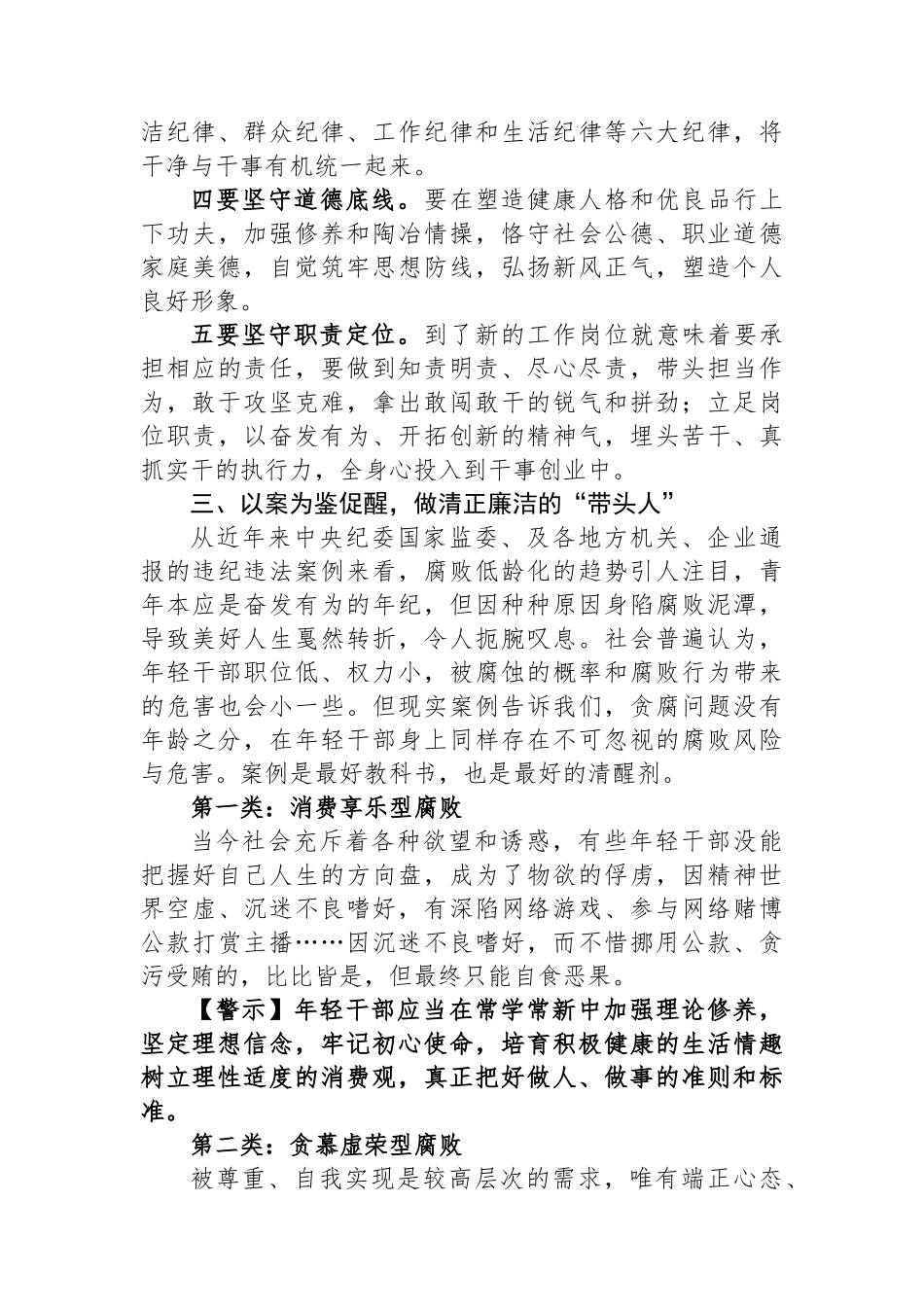 洁纪律、群众纪律、工作纪律和生活纪律等六大纪律，将干净与干事有机统一起来。

四要坚守道德底线。要在塑造健康人格和优良品行上下功夫，加强修养和陶冶情操，恪守社会公德、职业道德家庭美德，自觉筑牢思想防线，弘扬新风正气，塑造个人良好形象。

五要坚守职责定位。到了新的工作岗位就意味着要承担相应的责任，要做到知责明责、尽心尽责，带头担当作为，敢于攻坚克难，拿出敢闯敢干的锐气和拼劲；立足岗位职责，以奋发有为、开拓创新的精神气，埋头苦干、真抓实干的执行力，全身心投入到干事创业中。

三、以案为鉴促醒，做清正廉洁的“带头人”

从近年来中央纪委国家监委、及各地方机关、企业通报的违纪违法案例来看，腐败低龄化的趋势引人注目，青年本应是奋发有为的年纪，但因种种原因身陷腐败泥潭，导致美好人生戛然转折，令人扼腕叹息。社会普遍认为，年轻干部职位低、权力小，被腐蚀的概率和腐败行为带来的危害也会小一些。但现实案例告诉我们，贪腐问题没有年龄之分，在年轻干部身上同样存在不可忽视的腐败风险与危害。案例是最好教科书，也是最好的清醒剂。

第一类：消费享乐型腐败

当今社会充斥着各种欲望和诱惑，有些年轻干部没能把握好自己人生的方向盘，成为了物欲的俘虏，因精神世界空虚、沉迷不良嗜好，有深陷网络游戏、参与网络赌博公款打赏主播……因沉迷不良嗜好，而不惜挪用公款、贪污受贿的，比比皆是，但最终只能自食恶果。

【警示】年轻干部应当在常学常新中加强理论修养，坚定理想信念，牢记初心使命，培育积极健康的生活情趣树立理性适度的消费观，真正把好做人、做事的准则和标准。

第二类：贪慕虚荣型腐败

被尊重、自我实现是较高层次的需求，唯有端正心态、